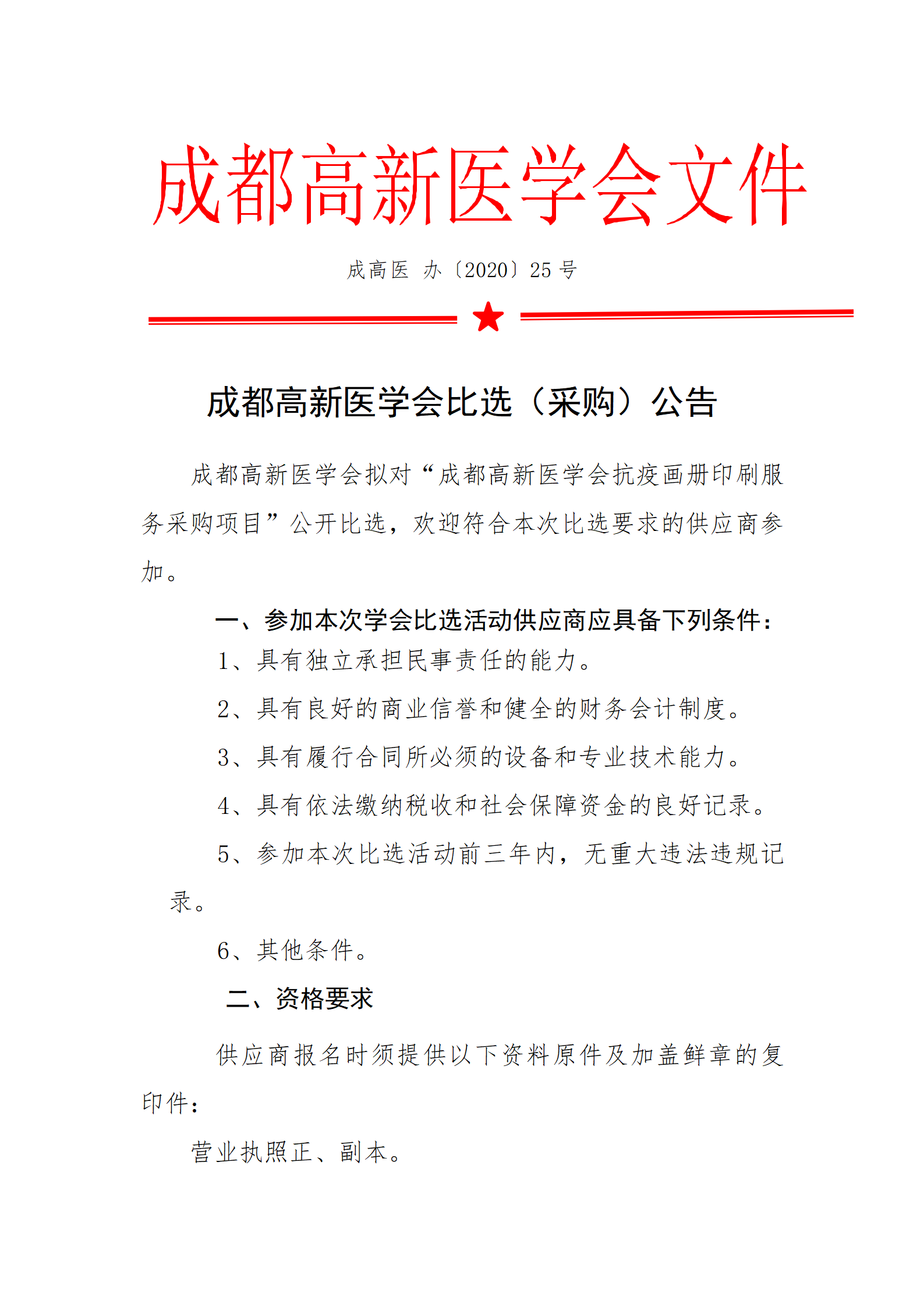 成都高新医学会文件

成高医 办〔2020〕25 号

成都高新医学会比选（采购）公告

成都高新医学会拟对“成都高新医学会抗疫画册印刷服务采购项目”公开比选，欢迎符合本次比选要求的供应商参加。

一、参加本次学会比选活动供应商应具备下列条件：

1、具有独立承担民事责任的能力。

2、具有良好的商业信誉和健全的财务会计制度。

3、具有履行合同所必须的设备和专业技术能力。

4、具有依法缴纳税收和社会保障资金的良好记录。

5、参加本次比选活动前三年内，无重大违法违规记录。

6、其他条件。

二、资格要求

供应商报名时须提供以下资料原件及加盖鲜章的复印件：

营业执照正、副本。